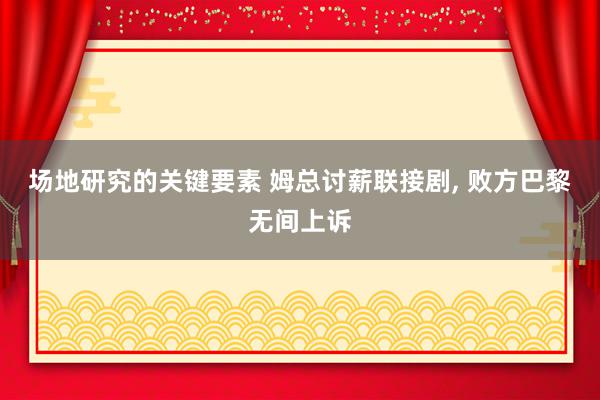 场地研究的关键要素 姆总讨薪联接剧, 败方巴黎无间上诉